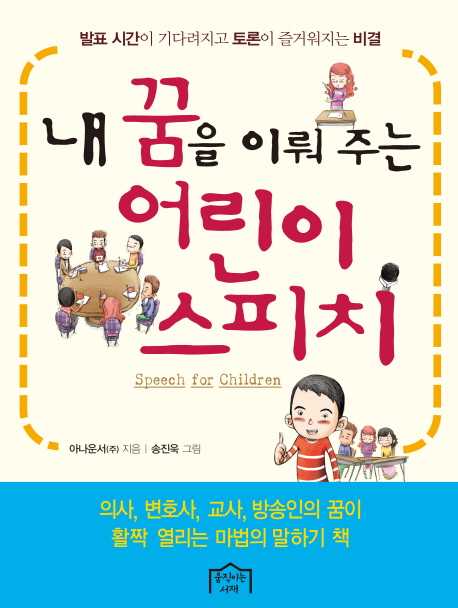 발표 시간이 기다려지고 토론이 즐거워지는 비결

내 꿈을 이뤄 주는
어린이 스피치

Speech for Children

아나운서(주) 지음 | 송진욱 그림

의사, 변호사, 교사, 방송인의 꿈이
활짝 열리는 마법의 말하기 책

움직이는 서재